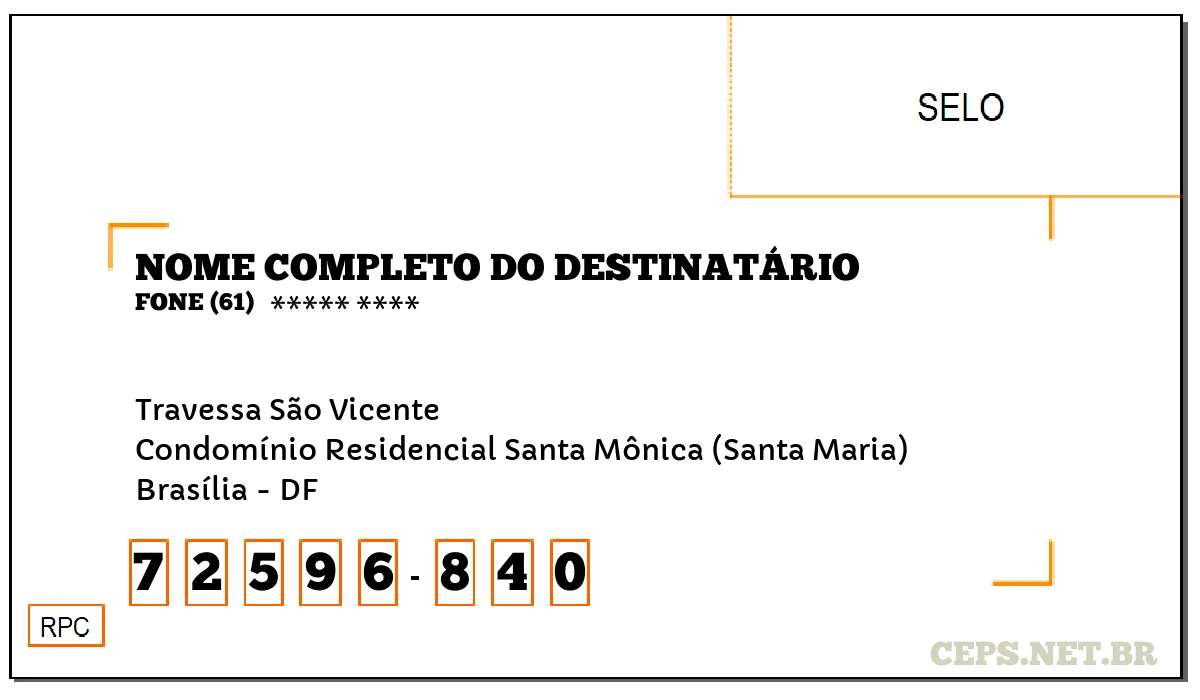 SELO

NOME COMPLETO DO DESTINATÁRIO
FONE (61) ***** ****

Travessa São Vicente
Condomínio Residencial Santa Mônica (Santa Maria)
Brasília - DF

7 2 5 9 6 - 8 4 0

RPC

CEPS.NET.BR